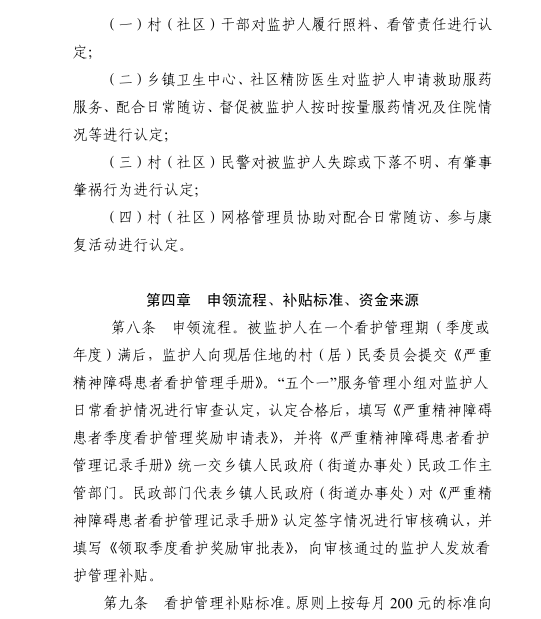 （一）村（社区）干部对监护人履行照料、看管责任进行认定;

（二）乡镇卫生中心、社区精防医生对监护人申请救助服药服务、配合日常随访、督促被监护人按时按量服药情况及住院情况等进行认定;

（三）村（社区）民警对被监护人失踪或下落不明、有肇事肇祸行为进行认定;

（四）村（社区）网格管理员协助对配合日常随访、参与康复活动进行认定。

第四章　申领流程、补贴标准、资金来源

第八条　申领流程。被监护人在一个看护管理期（季度或年度）满后，监护人向现居住地的村（居）民委员会提交《严重精神障碍患者看护管理手册》。“五个一”服务管理小组对监护人日常看护情况进行审查认定，认定合格后，填写《严重精神障碍患者季度看护管理奖励申请表》，并将《严重精神障碍患者看护管理记录手册》统一交乡镇人民政府（街道办事处）民政工作主管部门。民政部门代表乡镇人民政府（街道办事处）对《严重精神障碍患者看护管理记录手册》认定签字情况进行审核确认，并填写《领取季度看护奖励审批表》，向审核通过的监护人发放看护管理补贴。

第九条　看护管理补贴标准。原则上按每月 200 元的标准向